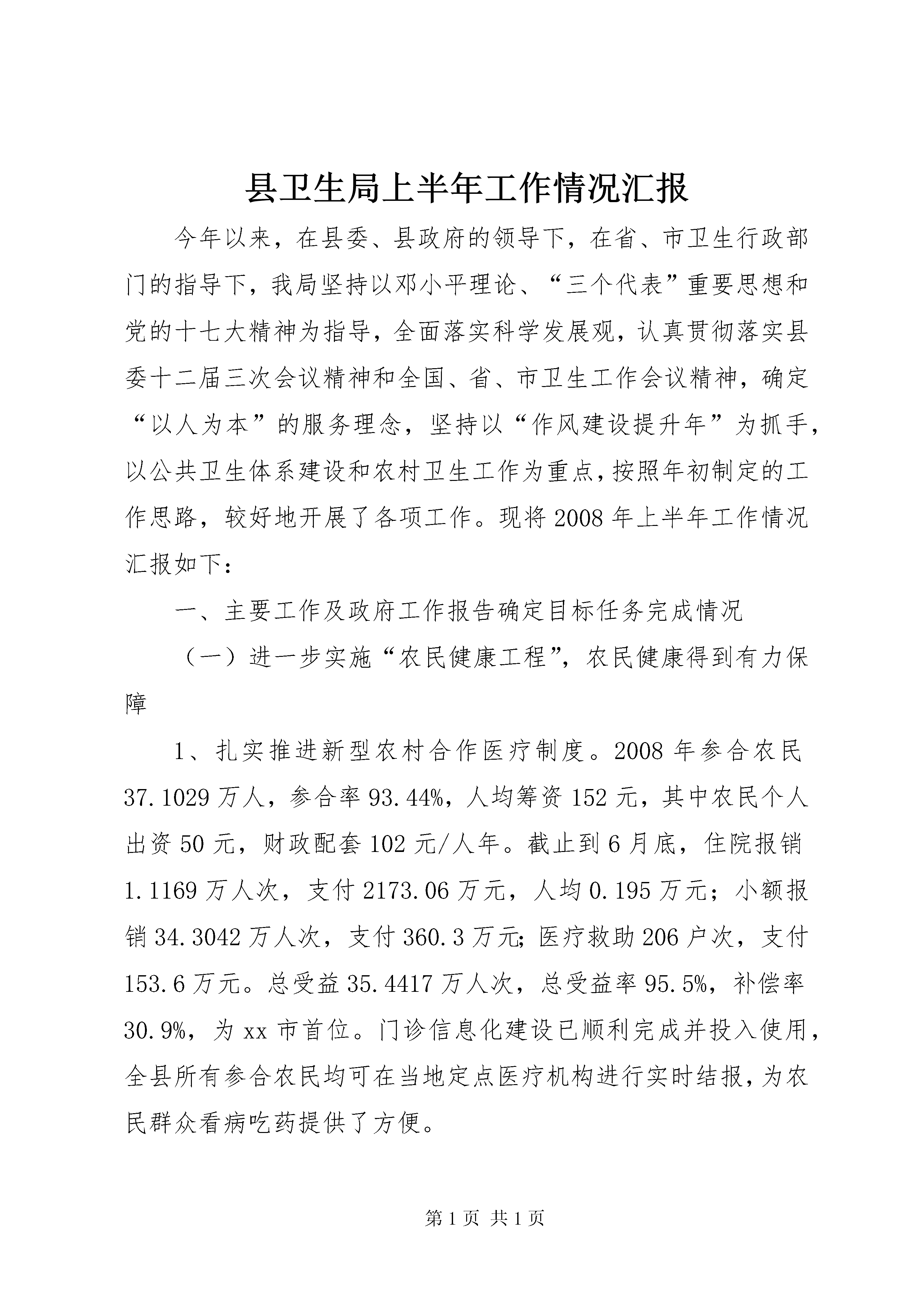 县卫生局上半年工作情况汇报

今年以来，在县委、县政府的领导下，在省、市卫生行政部门的指导下，我局坚持以邓小平理论、“三个代表”重要思想和党的十七大精神为指导，全面落实科学发展观，认真贯彻落实县委十二届三次会议精神和全国、省、市卫生工作会议精神，确定“以人为本”的服务理念，坚持以“作风建设提升年”为抓手，以公共卫生体系建设和农村卫生工作为重点，按照年初制定的工作思路，较好地开展了各项工作。现将2008年上半年工作情况汇报如下：

一、主要工作及政府工作报告确定目标任务完成情况

（一）进一步实施“农民健康工程”，农民健康得到有力保障

1、扎实推进新型农村合作医疗制度。2008年参合农民37.1029万人，参合率93.44%，人均筹资152元，其中农民个人出资50元，财政配套102元/人年。截止到6月底，住院报销1.1169万人次，支付2173.06万元，人均0.195万元；小额报销34.3042万人次，支付360.3万元;医疗救助206户次，支付153.6万元。总受益35.4417万人次，总受益率95.5%，补偿率30.9%，为xx市首位。门诊信息化建设已顺利完成并投入使用，全县所有参合农民均可在当地定点医疗机构进行实时结报，为农民群众看病吃药提供了方便。

第1页 共1页